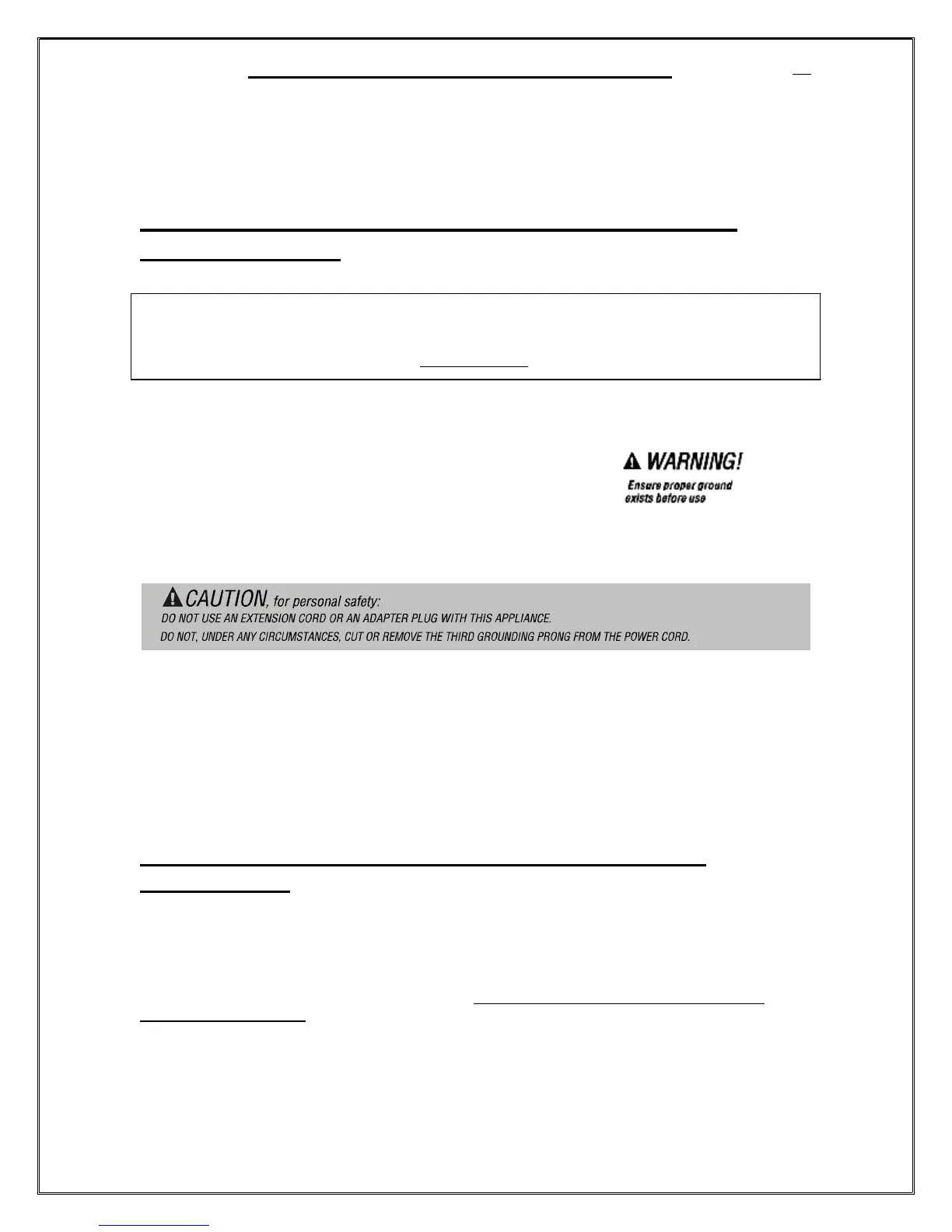 WARNING!
Ensure proper ground exists before use

CAUTION, for personal safety:
DO NOT USE AN EXTENSION CORD OR AN ADAPTER PLUG WITH THIS APPLIANCE.
DO NOT, UNDER ANY CIRCUMSTANCES, CUT OR REMOVE THE THIRD GROUNDING PRONG FROM THE POWER CORD.